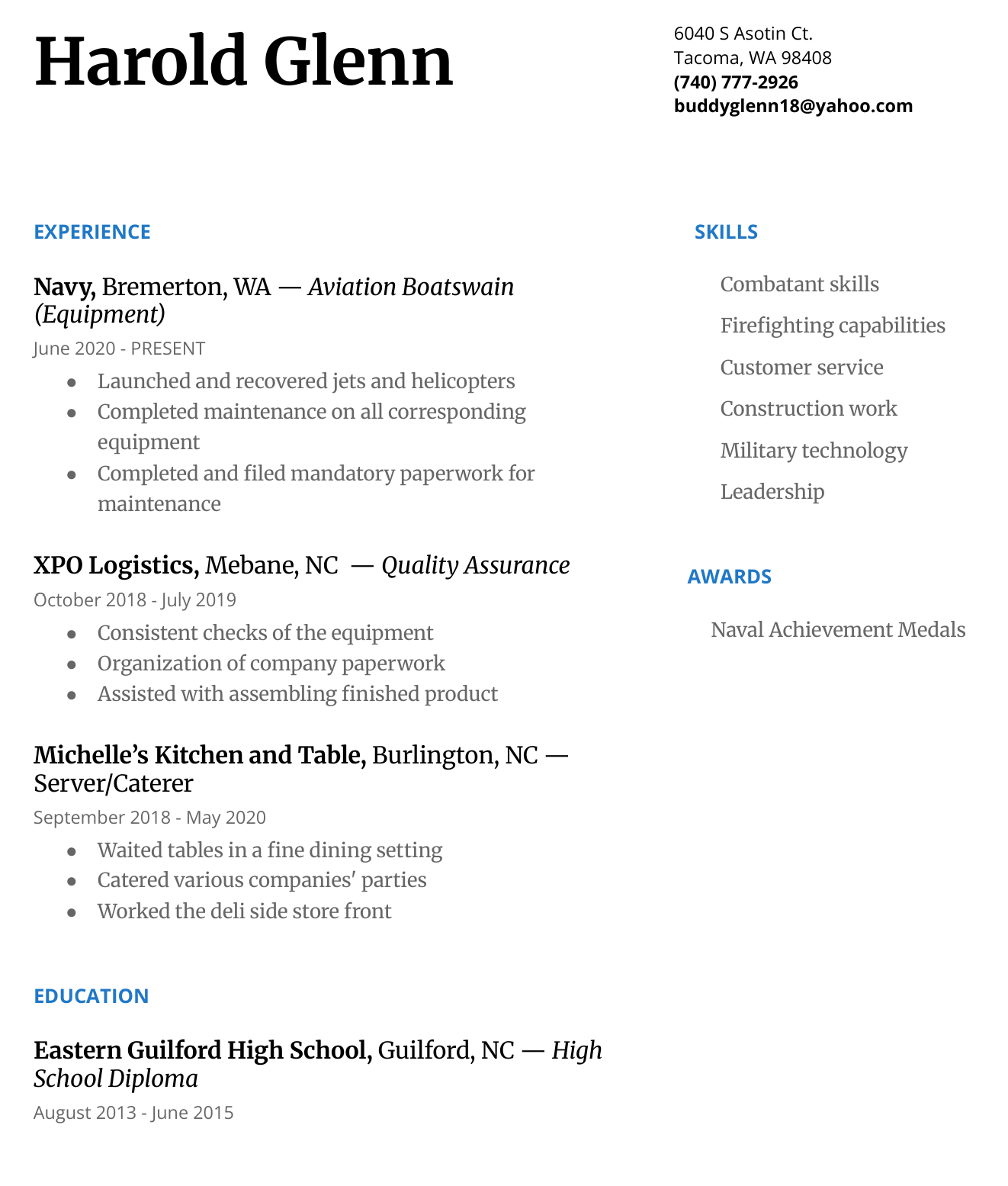 Harold Glenn

6040 S Asotin Ct.
Tacoma, WA 98408
(740) 777-2926
buddyglenn18@yahoo.com

EXPERIENCE

Navy, Bremerton, WA — Aviation Boatswain (Equipment)

June 2020 - PRESENT

• Launched and recovered jets and helicopters
• Completed maintenance on all corresponding equipment
• Completed and filed mandatory paperwork for maintenance

XPO Logistics, Mebane, NC — Quality Assurance

October 2018 - July 2019

• Consistent checks of the equipment
• Organization of company paperwork
• Assisted with assembling finished product

Michelle's Kitchen and Table, Burlington, NC — Server/Caterer

September 2018 - May 2020

• Waited tables in a fine dining setting
• Catered various companies' parties
• Worked the deli side store front

EDUCATION

Eastern Guilford High School, Guilford, NC — High School Diploma

August 2013 - June 2015

SKILLS

Combatant skills

Firefighting capabilities

Customer service

Construction work

Military technology

Leadership

AWARDS

Naval Achievement Medals